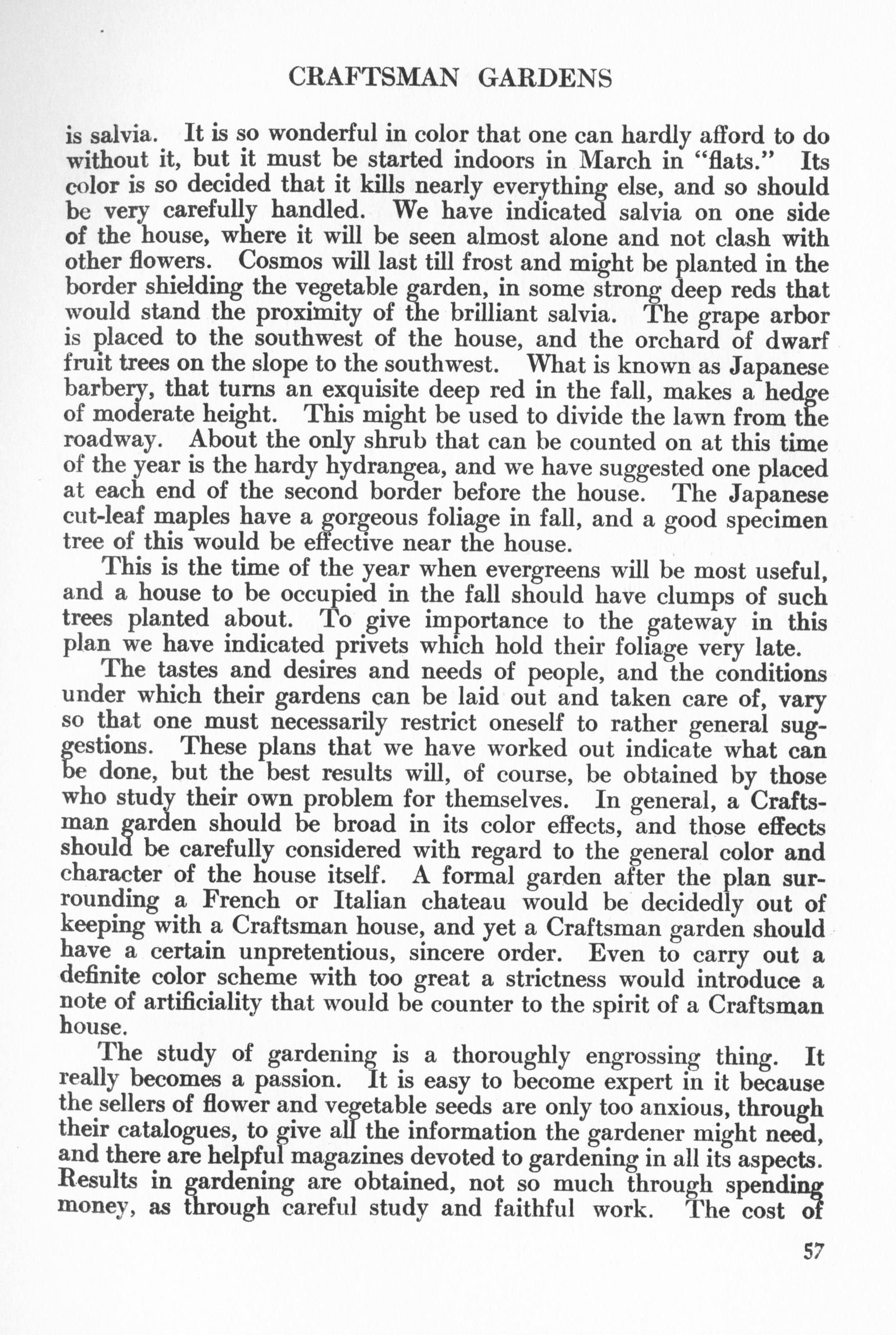 CRAFTSMAN GARDENS

is salvia. It is so wonderful in color that one can hardly afford to do without it, but it must be started indoors in March in "flats." Its color is so decided that it kills nearly everything else, and so should be very carefully handled. We have indicated salvia on one side of the house, where it will be seen almost alone and not clash with other flowers. Cosmos will last till frost and might be planted in the border shielding the vegetable garden, in some strong deep reds that would stand the proximity of the brilliant salvia. The grape arbor is placed to the southwest of the house, and the orchard of dwarf fruit trees on the slope to the southwest. What is known as Japanese barbery, that turns an exquisite deep red in the fall, makes a hedge of moderate height. This might be used to divide the lawn from the roadway. About the only shrub that can be counted on at this time of the year is the hardy hydrangea, and we have suggested one placed at each end of the second border before the house. The Japanese cut-leaf maples have a gorgeous foliage in fall, and a good specimen tree of this would be effective near the house.

This is the time of the year when evergreens will be most useful, and a house to be occupied in the fall should have clumps of such trees planted about. To give importance to the gateway in this plan we have indicated privets which hold their foliage very late.

The tastes and desires and needs of people, and the conditions under which their gardens can be laid out and taken care of, vary so that one must necessarily restrict oneself to rather general suggestions. These plans that we have worked out indicate what can be done, but the best results will, of course, be obtained by those who study their own problem for themselves. In general, a Craftsman garden should be broad in its color effects, and those effects should be carefully considered with regard to the general color and character of the house itself. A formal garden after the plan surrounding a French or Italian chateau would be decidedly out of keeping with a Craftsman house, and yet a Craftsman garden should have a certain unpretentious, sincere order. Even to carry out a definite color scheme with too great a strictness would introduce a note of artificiality that would be counter to the spirit of a Craftsman house.

The study of gardening is a thoroughly engrossing thing. It really becomes a passion. It is easy to become expert in it because the sellers of flower and vegetable seeds are only too anxious, through their catalogues, to give all the information the gardener might need, and there are helpful magazines devoted to gardening in all its aspects. Results in gardening are obtained, not so much through spending money, as through careful study and faithful work. The cost of

57